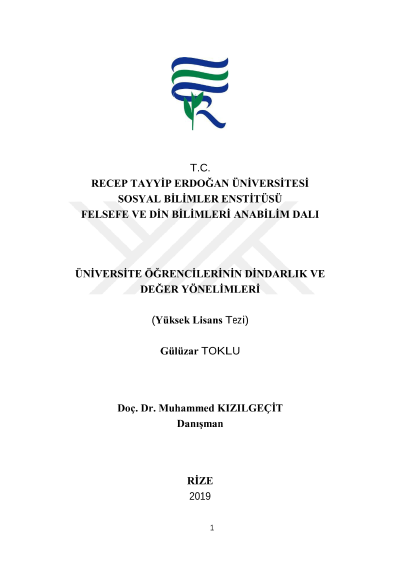 T.C.
RECEP TAYYİP ERDOĞAN ÜNİVERSİTESİ
SOSYAL BİLİMLER ENSTİTÜSÜ
FELSEFE VE DİN BİLİMLERİ ANABİLİM DALI

ÜNİVERSİTE ÖĞRENCİLERİNİN DİNDARLIK VE DEĞER YÖNELİMLERİ

(Yüksek Lisans Tezi)

Gülüzar TOKLU

Doç. Dr. Muhammed KIZILGEÇİT
Danışman

RİZE
2019

1